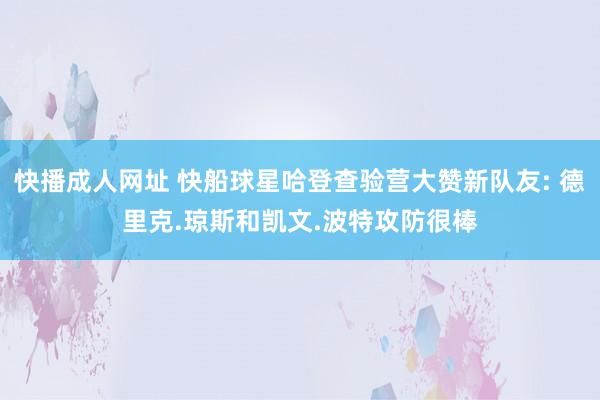 快播成人网址 快船球星哈登查验营大赞新队友: 德里克.琼斯和凯文.波特攻防很棒